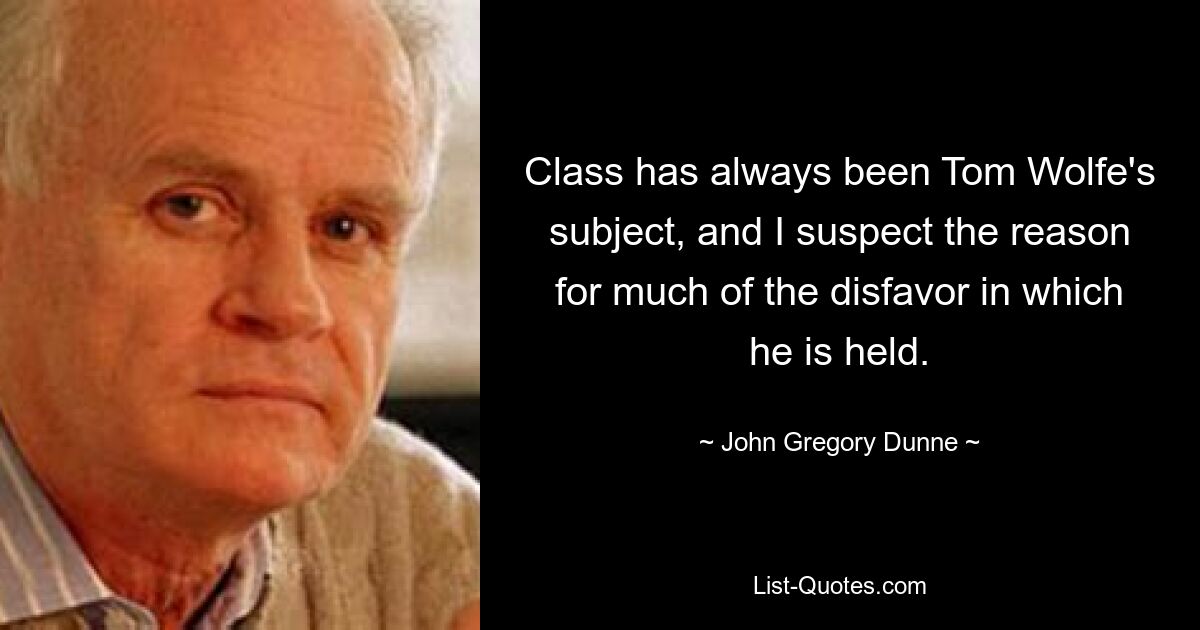 Class has always been Tom Wolfe's subject, and I suspect the reason for much of the disfavor in which he is held.

~ John Gregory Dunne ~

List-Quotes.com